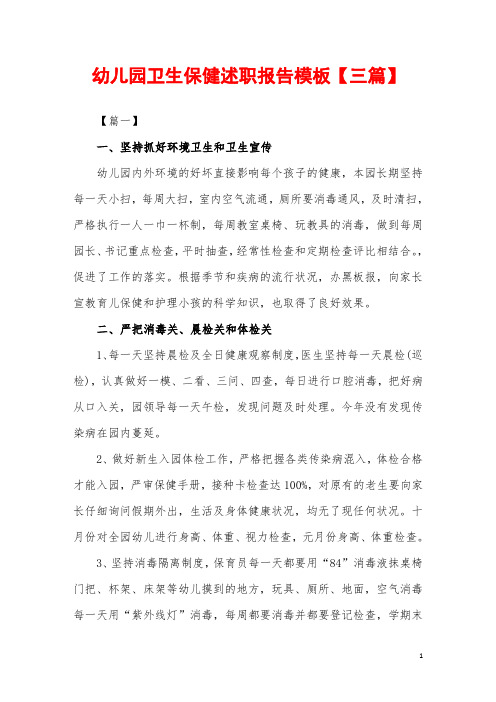 幼儿园卫生保健述职报告模板【三篇】

【篇一】

一、坚持抓好环境卫生和卫生宣传

幼儿园内外环境的好坏直接影响每个孩子的健康，本园长期坚持每一天小扫，每周大扫，室内空气流通，厕所要消毒通风，及时清扫，严格执行一人一巾一杯制，每周教室桌椅、玩教具的消毒，做到每周园长、书记重点检查，平时抽查，经常性检查和定期检查评比相结合。，促进了工作的落实。根据季节和疾病的流行状况，办黑板报，向家长宣教育儿保健和护理小孩的科学知识，也取得了良好效果。

二、严把消毒关、晨检关和体检关

1、每一天坚持晨检及全日健康观察制度，医生坚持每一天晨检(巡检)，认真做好一模、二看、三问、四查，每日进行口腔消毒，把好病从口入关，园领导每一天午检，发现问题及时处理。今年没有发现传染病在园内蔓延。

2、做好新生入园体检工作，严格把握各类传染病混入，体检合格才能入园，严审保健手册，接种卡检查达100%，对原有的老生要向家长仔细询问假期外出，生活及身体健康状况，均无了现任何状况。十月份对全园幼儿进行身高、体重、视力检查，元月份身高、体重检查。

3、坚持消毒隔离制度，保育员每一天都要用“84”消毒液抹桌椅门把、杯架、床架等幼儿摸到的地方，玩具、厕所、地面，空气消毒每一天用“紫外线灯”消毒，每周都要消毒并都要登记检查，学期末

1